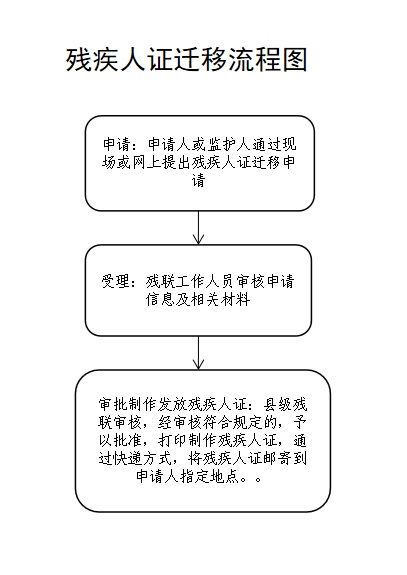 残疾人证迁移流程图

申请：申请人或监护人通过现场或网上提出残疾人证迁移申请

受理：残联工作人员审核申请信息及相关材料

审批制作发放残疾人证：县级残联审核，经审核符合规定的，予以批准，打印制作残疾人证，通过快递方式，将残疾人证邮寄到申请人指定地点。。